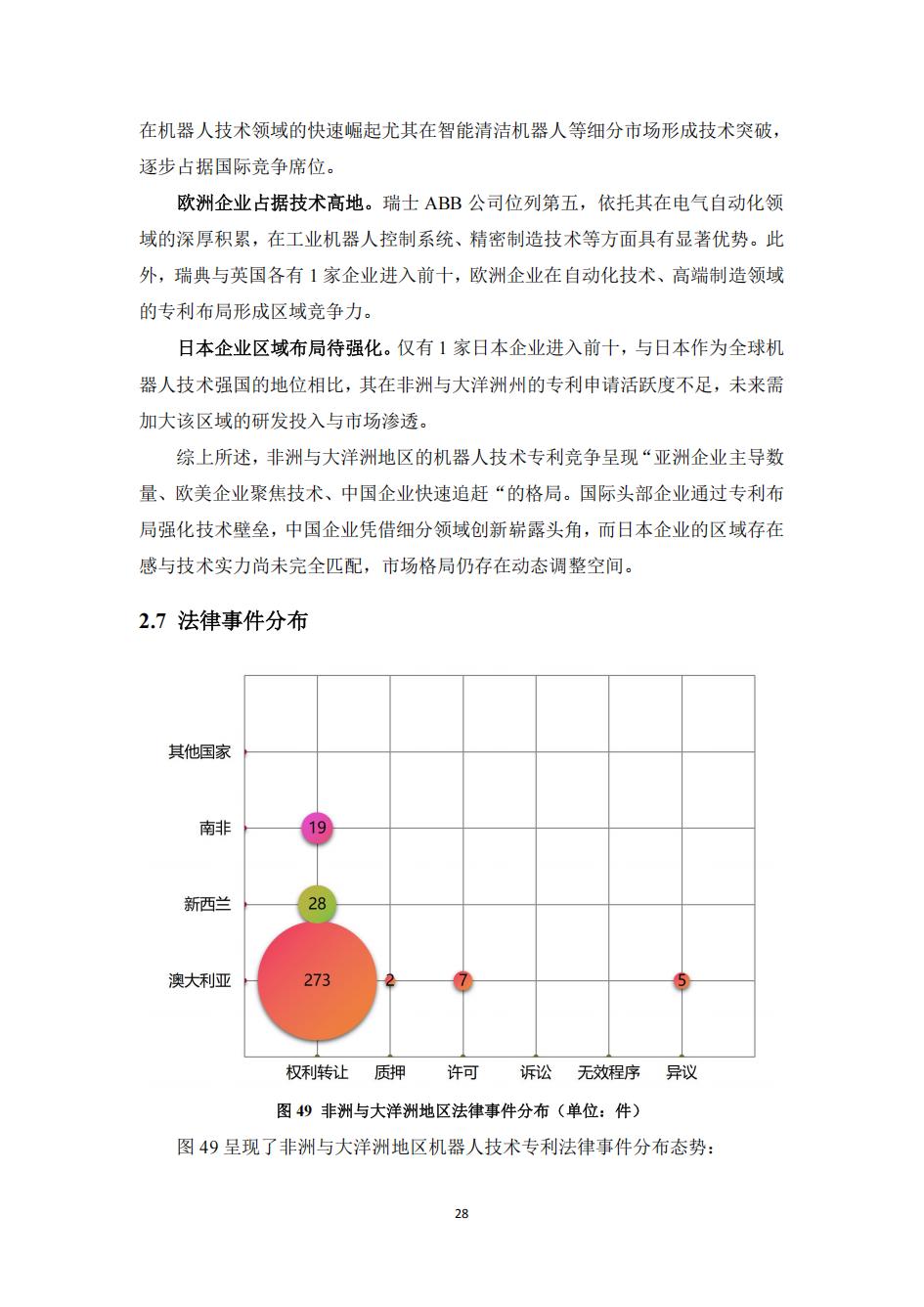 在机器人技术领域的快速崛起尤其在智能清洁机器人等细分市场形成技术突破，逐步占据国际竞争席位。

欧洲企业占据技术高地。瑞士 ABB 公司位列第五，依托其在电气自动化领域的深厚积累，在工业机器人控制系统、精密制造技术等方面具有显著优势。此外，瑞典与英国各有 1 家企业进入前十，欧洲企业在自动化技术、高端制造领域的专利布局形成区域竞争力。

日本企业区域布局待强化。仅有 1 家日本企业进入前十，与日本作为全球机器人技术强国的地位相比，其在非洲与大洋洲州的专利申请活跃度不足，未来需加大该区域的研发投入与市场渗透。

综上所述，非洲与大洋洲地区的机器人技术专利竞争呈现“亚洲企业主导数量、欧美企业聚焦技术、中国企业快速追赶“的格局。国际头部企业通过专利布局强化技术壁垒，中国企业凭借细分领域创新崭露头角，而日本企业的区域存在感与技术实力尚未完全匹配，市场格局仍存在动态调整空间。

2.7 法律事件分布

其他国家
南非
新西兰
澳大利亚
19
28
273
2
7
5
权利转让
质押
许可
诉讼
无效程序
异议

图 49 非洲与大洋洲地区法律事件分布（单位：件）

图 49 呈现了非洲与大洋洲地区机器人技术专利法律事件分布态势：

28